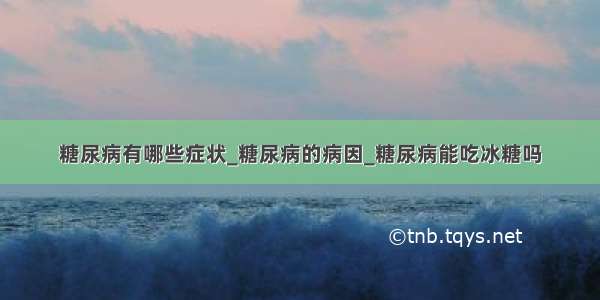 糖尿病有哪些症状_糖尿病的病因_糖尿病能吃冰糖吗

©tnb.tqys.net